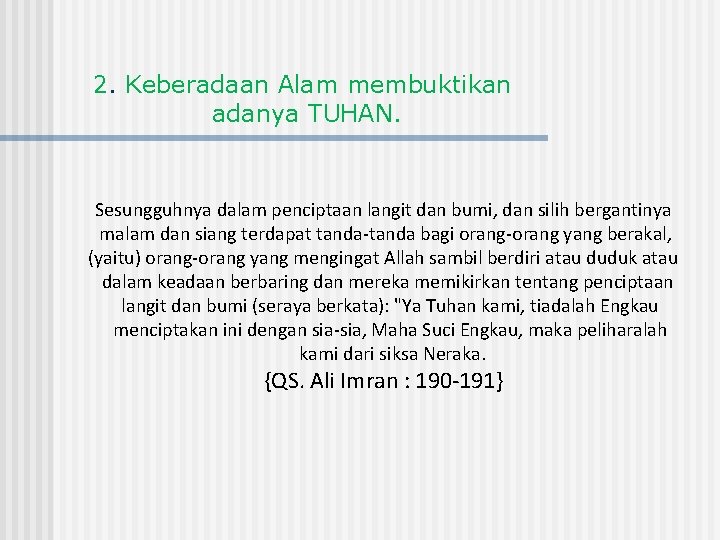 2. Keberadaan Alam membuktikan adanya TUHAN.

Sesungguhnya dalam penciptaan langit dan bumi, dan silih bergantinya malam dan siang terdapat tanda-tanda bagi orang-orang yang berakal, (yaitu) orang-orang yang mengingat Allah sambil berdiri atau duduk atau dalam keadaan berbaring dan mereka memikirkan tentang penciptaan langit dan bumi (seraya berkata): "Ya Tuhan kami, tiadalah Engkau menciptakan ini dengan sia-sia, Maha Suci Engkau, maka peliharalah kami dari siksa Neraka.

{QS. Ali Imran : 190-191}